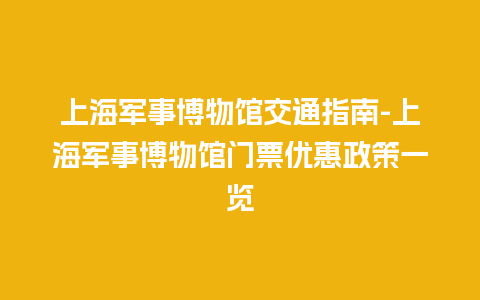 上海军事博物馆交通指南-上海军事博物馆门票优惠政策一览